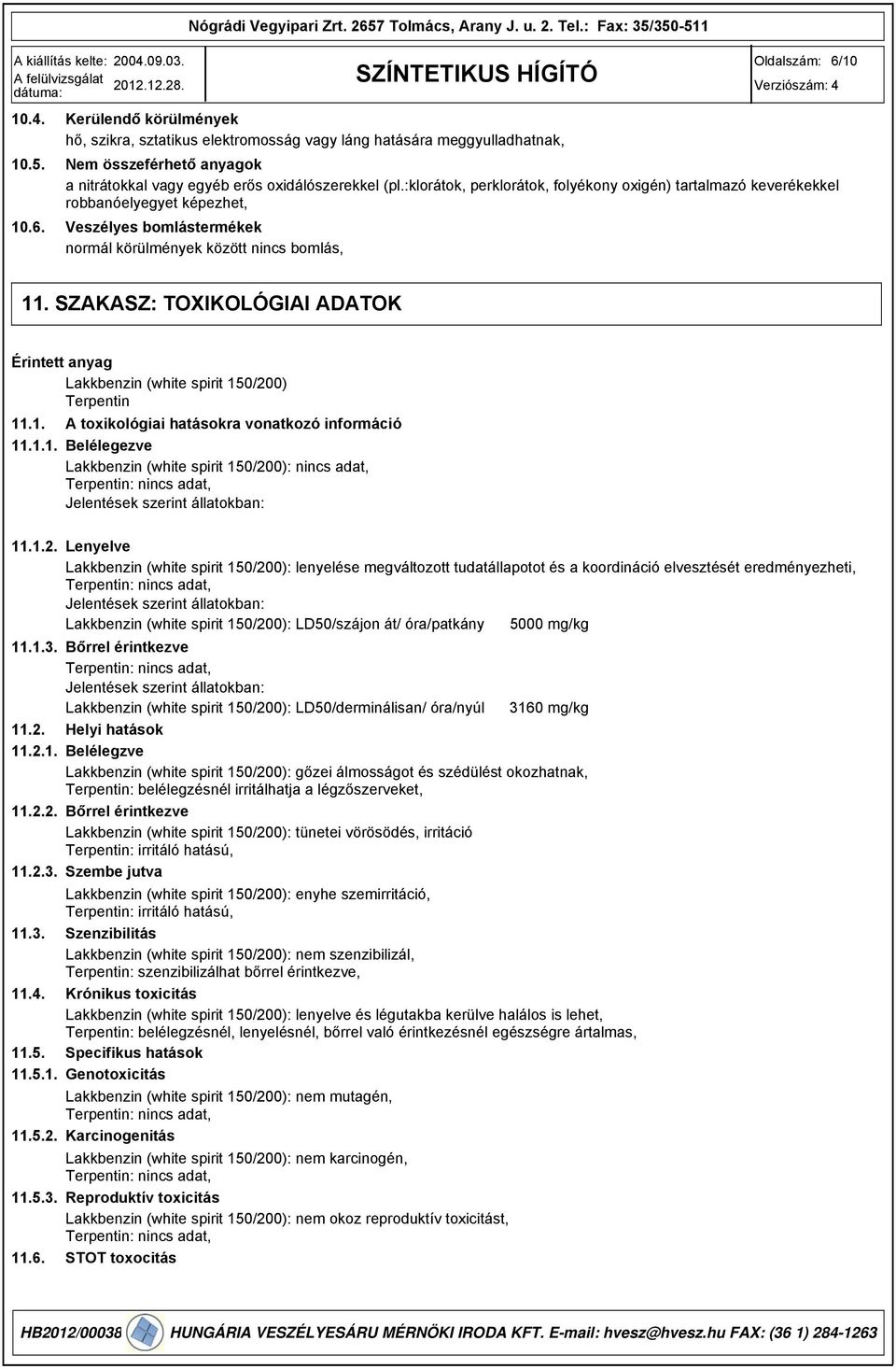 Nógrádi Vegyipari Zrt. 2657 Tolmács, Arany J. u. 2. Tel.: Fax: 35/350-511

A kiállítás kelte: 2004.09.03.
A felülvizsgálat dátuma: 2012.12.28.

SZÍNTETIKUS HÍGÍTÓ

Oldalszám: 6/10
Verziószám: 4

10.4. Kerülendő körülmények
hő, szikra, sztatikus elektromosság vagy láng hatására meggyulladhatnak,

10.5. Nem összeférhető anyagok
a nitrátokkal vagy egyéb erős oxidálószerekkel (pl.:klorátok, perklorátok, folyékony oxigén) tartalmazó keverékekkel robbanóelyegyet képezhet,

10.6. Veszélyes bomlástermékek
normál körülmények között nincs bomlás,

11. SZAKASZ: TOXIKOLÓGIAI ADATOK

Érintett anyag
Lakkbenzin (white spirit 150/200)
Terpentin

11.1. A toxikológiai hatásokra vonatkozó információ

11.1.1. Belélegezve
Lakkbenzin (white spirit 150/200): nincs adat,
Terpentin: nincs adat,
Jelentések szerint állatokban:

11.1.2. Lenyelve
Lakkbenzin (white spirit 150/200): lenyelése megváltozott tudatállapotot és a koordináció elvesztését eredményezheti,
Terpentin: nincs adat,
Jelentések szerint állatokban:
Lakkbenzin (white spirit 150/200): LD50/szájon át/ óra/patkány 5000 mg/kg

11.1.3. Bőrrel érintkezve
Terpentin: nincs adat,
Jelentések szerint állatokban:
Lakkbenzin (white spirit 150/200): LD50/derminálisan/ óra/nyúl 3160 mg/kg

11.2. Helyi hatások

11.2.1. Belélegzve
Lakkbenzin (white spirit 150/200): gőzei álmosságot és szédülést okozhatnak,
Terpentin: belélegzésnél irritálhatja a légzőszerveket,

11.2.2. Bőrrel érintkezve
Lakkbenzin (white spirit 150/200): tünetei vörösödés, irritáció
Terpentin: irritáló hatású,

11.2.3. Szembe jutva
Lakkbenzin (white spirit 150/200): enyhe szemirritáció,
Terpentin: irritáló hatású,

11.3. Szenzibilitás
Lakkbenzin (white spirit 150/200): nem szenzibilizál,
Terpentin: szenzibilizálhat bőrrel érintkezve,

11.4. Krónikus toxicitás
Lakkbenzin (white spirit 150/200): lenyelve és légutakba kerülve halálos is lehet,
Terpentin: belélegzésnél, lenyelésnél, bőrrel való érintkezésnél egészségre ártalmas,

11.5. Specifikus hatások

11.5.1. Genotoxicitás
Lakkbenzin (white spirit 150/200): nem mutagén,
Terpentin: nincs adat,

11.5.2. Karcinogenitás
Lakkbenzin (white spirit 150/200): nem karcinogén,
Terpentin: nincs adat,

11.5.3. Reproduktív toxicitás
Lakkbenzin (white spirit 150/200): nem okoz reproduktív toxicitást,
Terpentin: nincs adat,

11.6. STOT toxocitás

HB2012/00038 HUNGÁRIA VESZÉLYESÁRU MÉRNÖKI IRODA KFT. E-mail: hvesz@hvesz.hu FAX: (36 1) 284-1263